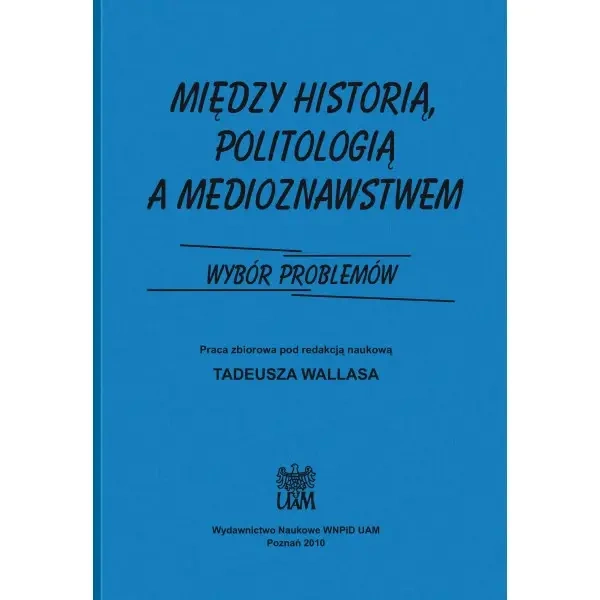 MIĘDZY HISTORIĄ,
POLITOLOGIĄ
A MEDIOZNAWSTWEM

WYBÓR PROBLEMÓW

Praca zbiorowa pod redakcją naukową
TADEUSZA WALLASA

UAM

Wydawnictwo Naukowe WNPiD UAM
Poznań 2010